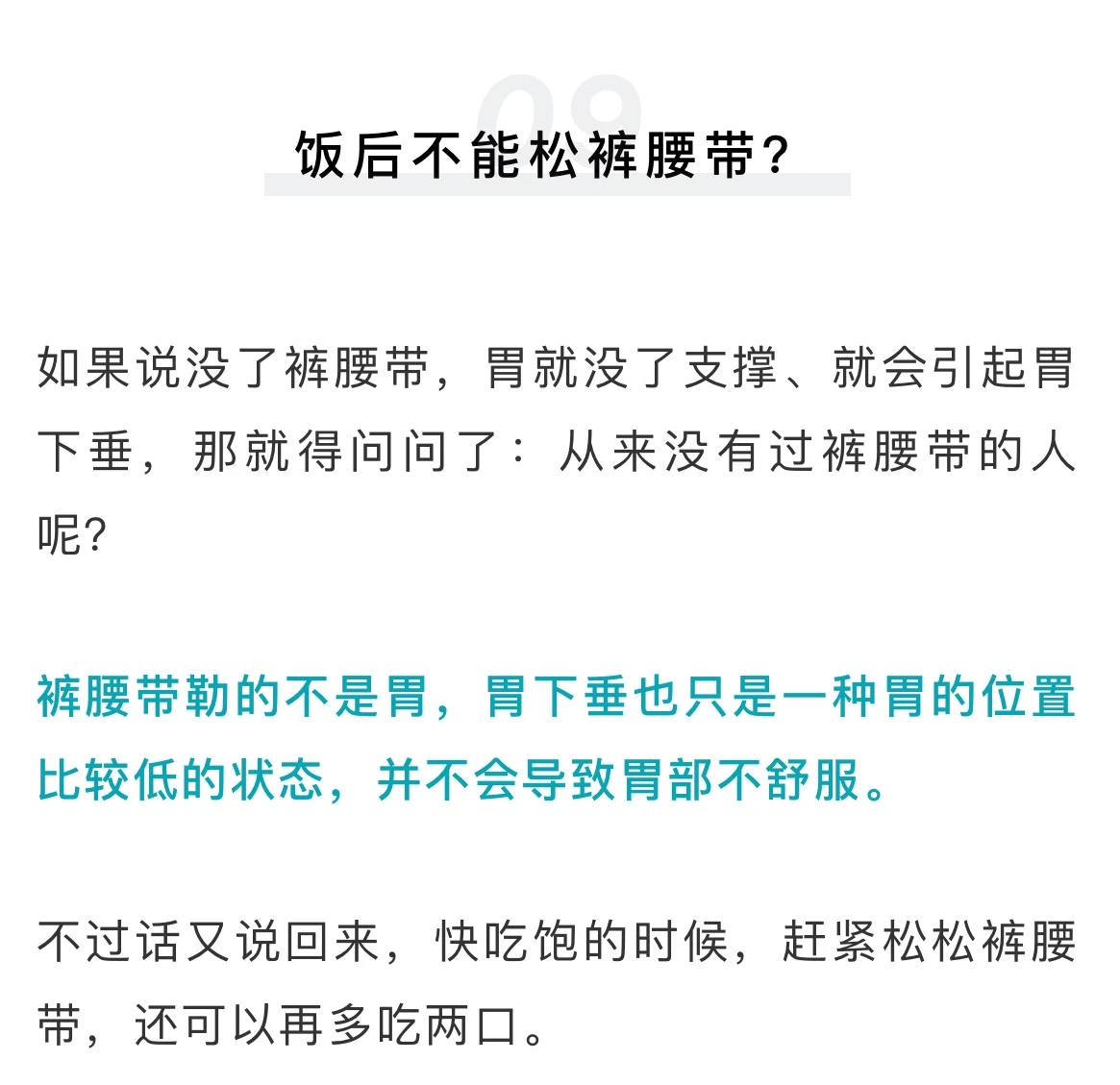 09

饭后不能松裤腰带?

如果说没了裤腰带，胃就没了支撑、就会引起胃下垂，那就得问问了：从来没有过裤腰带的人呢?

裤腰带勒的不是胃，胃下垂也只是一种胃的位置比较低的状态，并不会导致胃部不舒服。

不过话又说回来，快吃饱的时候，赶紧松松裤腰带，还可以再多吃两口。